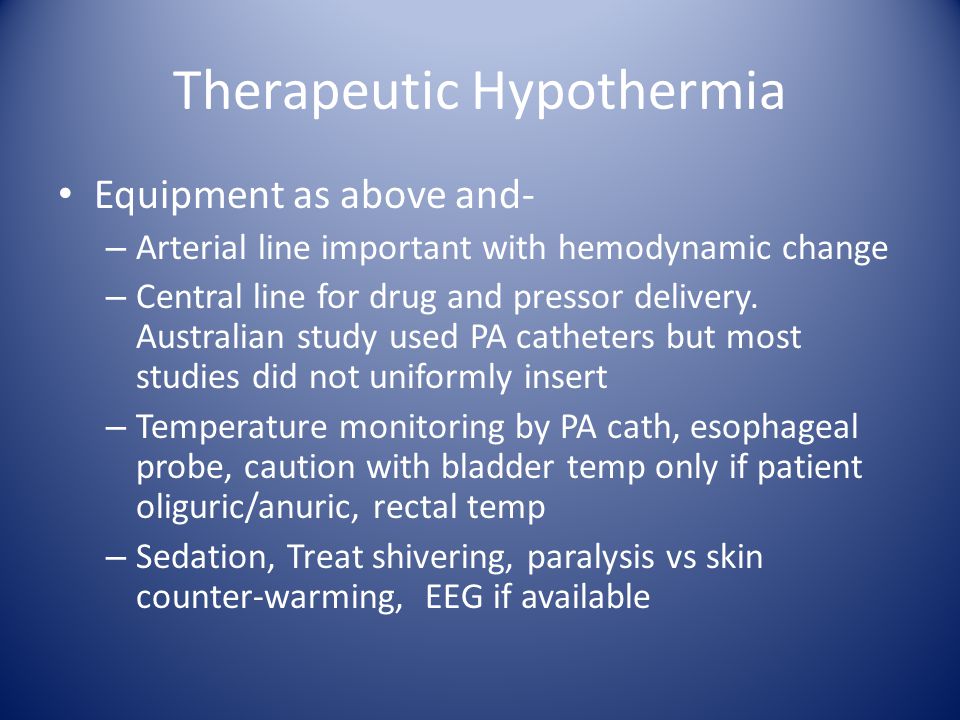 Therapeutic Hypothermia

• Equipment as above and-
– Arterial line important with hemodynamic change
– Central line for drug and pressor delivery. Australian study used PA catheters but most studies did not uniformly insert
– Temperature monitoring by PA cath, esophageal probe, caution with bladder temp only if patient oliguric/anuric, rectal temp
– Sedation, Treat shivering, paralysis vs skin counter-warming, EEG if available